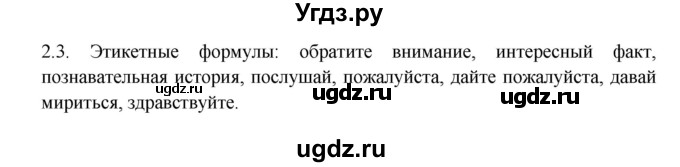 Угдз.ру

2.3. Этикетные формулы: обратите внимание, интересный факт, познавательная история, послушай, пожалуйста, дайте пожалуйста, давай мириться, здравствуйте.

ugdz.ru

ugdz.ru

ugdz.ru

ugdz.ru